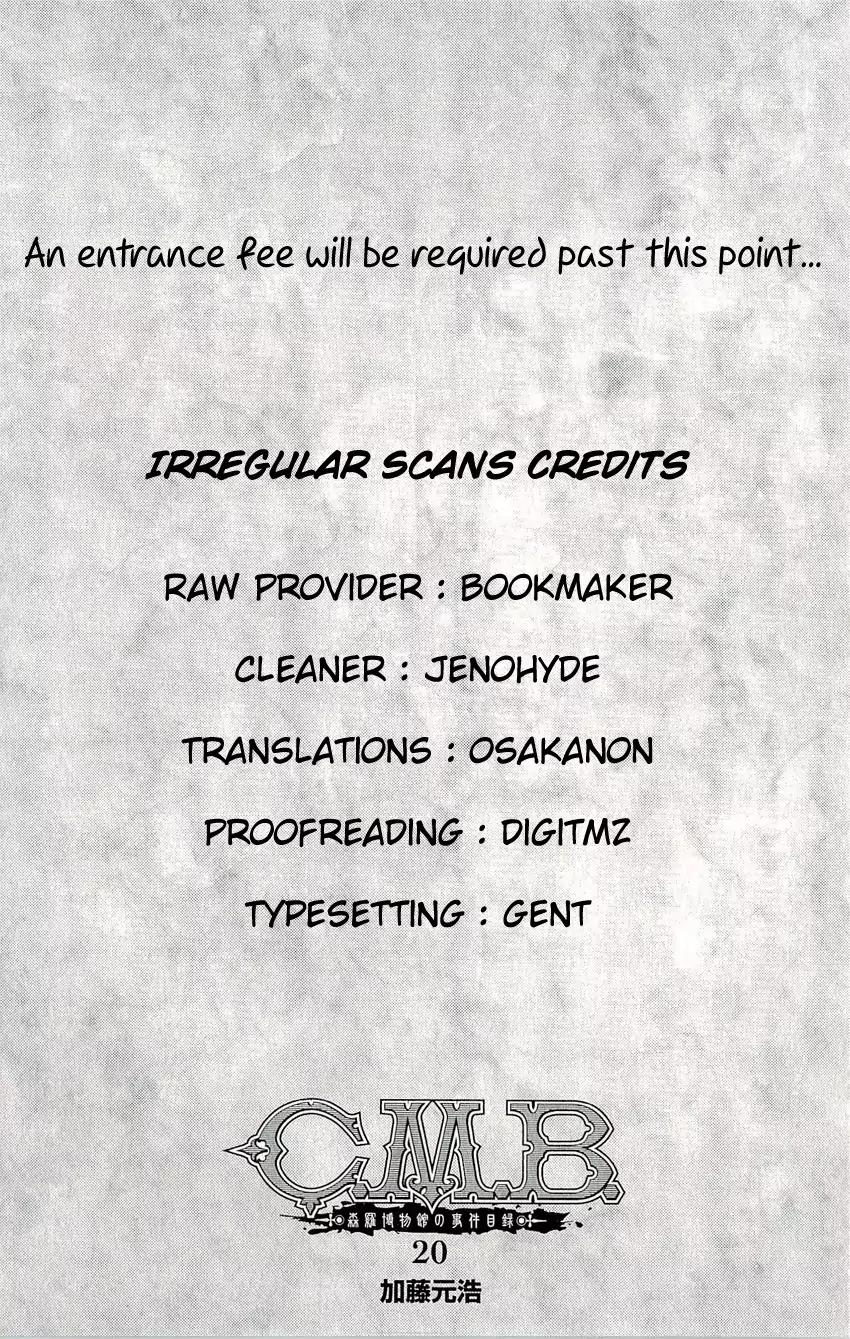 An entrance fee will be required past this point...

IRREGULAR SCANS CREDITS

RAW PROVIDER : BOOKMAKER

CLEANER : JENOHYDE

TRANSLATIONS : OSAKANON

PROOFREADING : DIGITMZ

TYPESETTING : GENT

C.M.B.
森羅博物館の事件目録
20
加藤元浩